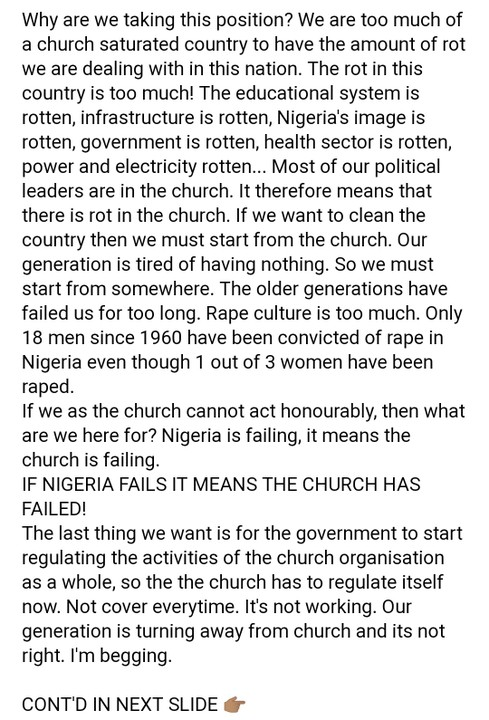 Why are we taking this position? We are too much of a church saturated country to have the amount of rot we are dealing with in this nation. The rot in this country is too much! The educational system is rotten, infrastructure is rotten, Nigeria's image is rotten, government is rotten, health sector is rotten, power and electricity rotten... Most of our political leaders are in the church. It therefore means that there is rot in the church. If we want to clean the country then we must start from the church. Our generation is tired of having nothing. So we must start from somewhere. The older generations have failed us for too long. Rape culture is too much. Only 18 men since 1960 have been convicted of rape in Nigeria even though 1 out of 3 women have been raped.
If we as the church cannot act honourably, then what are we here for? Nigeria is failing, it means the church is failing.
IF NIGERIA FAILS IT MEANS THE CHURCH HAS FAILED!
The last thing we want is for the government to start regulating the activities of the church organisation as a whole, so the the church has to regulate itself now. Not cover everytime. It's not working. Our generation is turning away from church and its not right. I'm begging.

CONT'D IN NEXT SLIDE 👉🏽